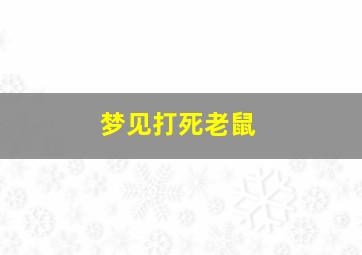 梦见打死老鼠